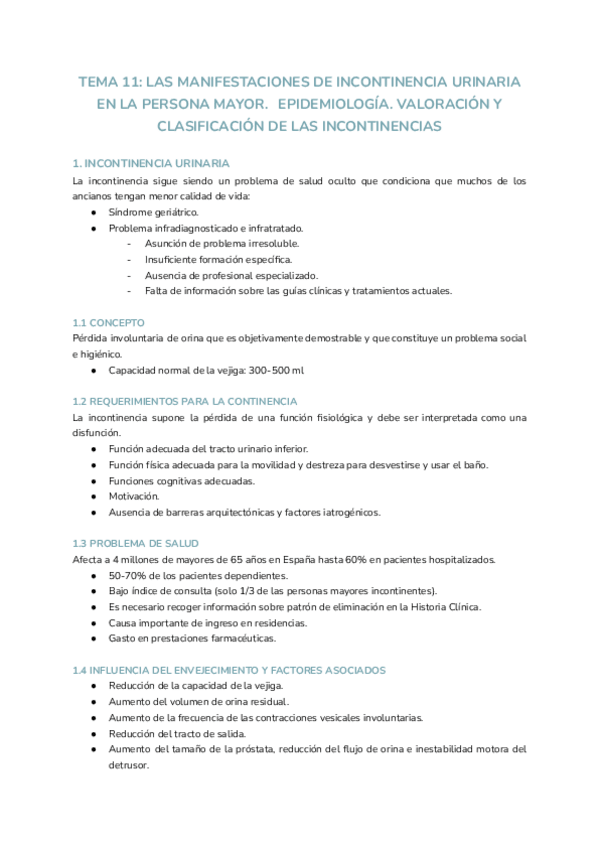 TEMA 11: LAS MANIFESTACIONES DE INCONTINENCIA URINARIA EN LA PERSONA MAYOR.  EPIDEMIOLOGÍA. VALORACIÓN Y CLASIFICACIÓN DE LAS INCONTINENCIAS

1. INCONTINENCIA URINARIA
La incontinencia sigue siendo un problema de salud oculto que condiciona que muchos de los ancianos tengan menor calidad de vida:
● Síndrome geriátrico.
● Problema infradiagnosticado e infratratado.
- Asunción de problema irresoluble.
- Insuficiente formación específica.
- Ausencia de profesional especializado.
- Falta de información sobre las guías clínicas y tratamientos actuales.

1.1 CONCEPTO
Pérdida involuntaria de orina que es objetivamente demostrable y que constituye un problema social e higiénico.
● Capacidad normal de la vejiga: 300-500 ml

1.2 REQUERIMIENTOS PARA LA CONTINENCIA
La incontinencia supone la pérdida de una función fisiológica y debe ser interpretada como una disfunción.
● Función adecuada del tracto urinario inferior.
● Función física adecuada para la movilidad y destreza para desvestirse y usar el baño.
● Funciones cognitivas adecuadas.
● Motivación.
● Ausencia de barreras arquitectónicas y factores iatrogénicos.

1.3 PROBLEMA DE SALUD
Afecta a 4 millones de mayores de 65 años en España hasta 60% en pacientes hospitalizados.
● 50-70% de los pacientes dependientes.
● Bajo índice de consulta (solo 1/3 de las personas mayores incontinentes).
● Es necesario recoger información sobre patrón de eliminación en la Historia Clínica.
● Causa importante de ingreso en residencias.
● Gasto en prestaciones farmacéuticas.

1.4 INFLUENCIA DEL ENVEJECIMIENTO Y FACTORES ASOCIADOS
● Reducción de la capacidad de la vejiga.
● Aumento del volumen de orina residual.
● Aumento de la frecuencia de las contracciones vesicales involuntarias.
● Reducción del tracto de salida.
● Aumento del tamaño de la próstata, reducción del flujo de orina e inestabilidad motora del detrusor.